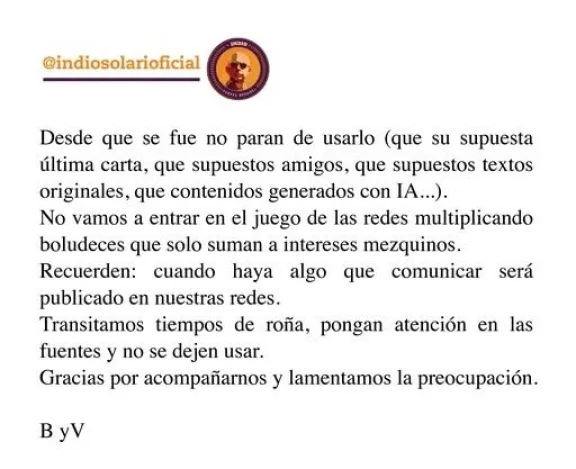 @indiosolarioficial

Desde que se fue no paran de usarlo (que su supuesta última carta, que supuestos amigos, que supuestos textos originales, que contenidos generados con IA...).

No vamos a entrar en el juego de las redes multiplicando boludeces que solo suman a intereses mezquinos.

Recuerden: cuando haya algo que comunicar será publicado en nuestras redes.

Transitamos tiempos de roña, pongan atención en las fuentes y no se dejen usar.

Gracias por acompañarnos y lamentamos la preocupación.

B yV